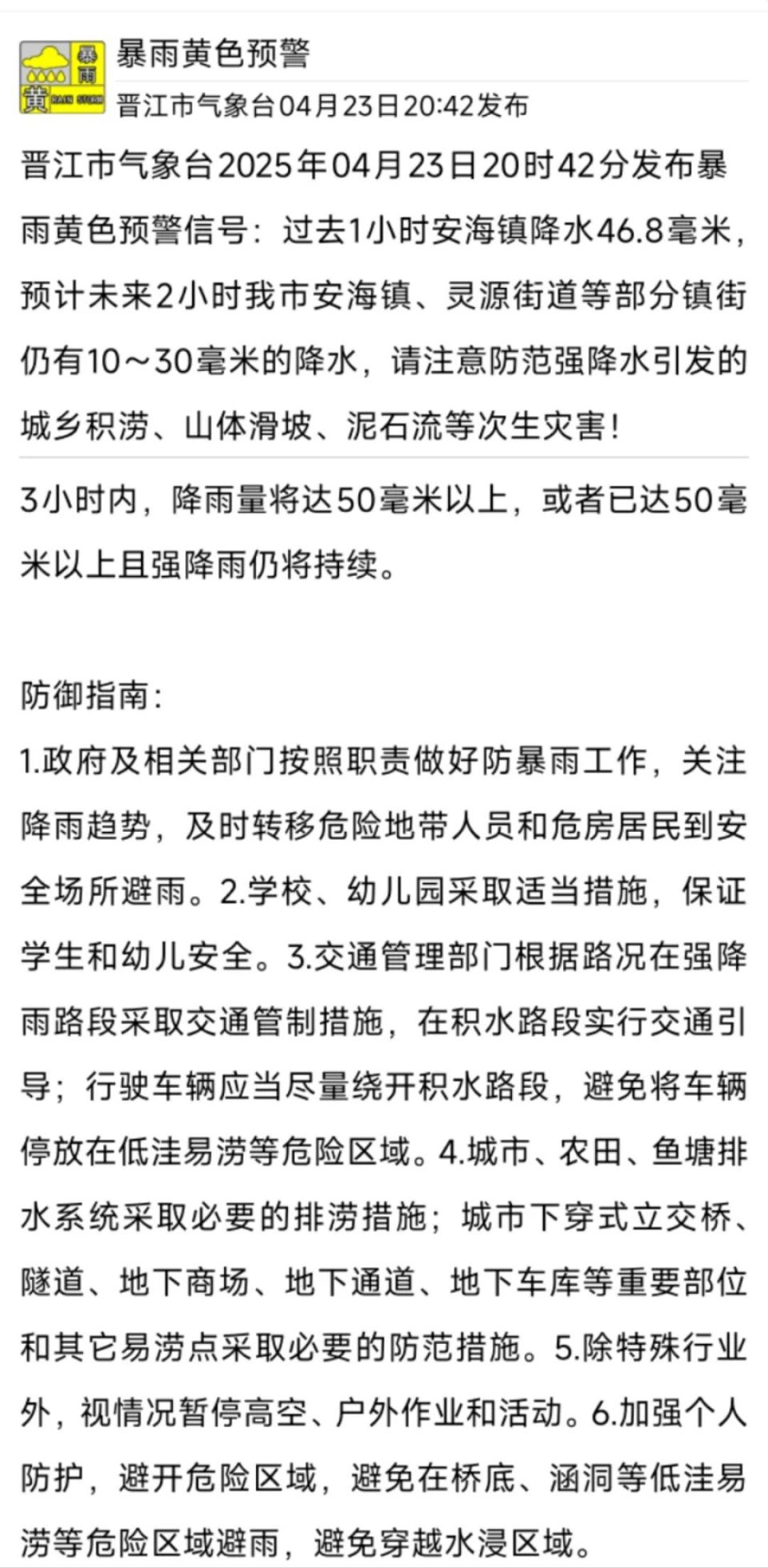 暴雨 黄 RAIN STORM

暴雨黄色预警

晋江市气象台04月23日20:42发布

晋江市气象台2025年04月23日20时42分发布暴雨黄色预警信号：过去1小时安海镇降水46.8毫米，预计未来2小时我市安海镇、灵源街道等部分镇街仍有10～30毫米的降水，请注意防范强降水引发的城乡积涝、山体滑坡、泥石流等次生灾害！

3小时内，降雨量将达50毫米以上，或者已达50毫米以上且强降雨仍将持续。

防御指南：

1.政府及相关部门按照职责做好防暴雨工作，关注降雨趋势，及时转移危险地带人员和危房居民到安全场所避雨。2.学校、幼儿园采取适当措施，保证学生和幼儿安全。3.交通管理部门根据路况在强降雨路段采取交通管制措施，在积水路段实行交通引导；行驶车辆应当尽量绕开积水路段，避免将车辆停放在低洼易涝等危险区域。4.城市、农田、鱼塘排水系统采取必要的排涝措施；城市下穿式立交桥、隧道、地下商场、地下通道、地下车库等重要部位和其它易涝点采取必要的防范措施。5.除特殊行业外，视情况暂停高空、户外作业和活动。6.加强个人防护，避开危险区域，避免在桥底、涵洞等低洼易涝等危险区域避雨，避免穿越水浸区域。